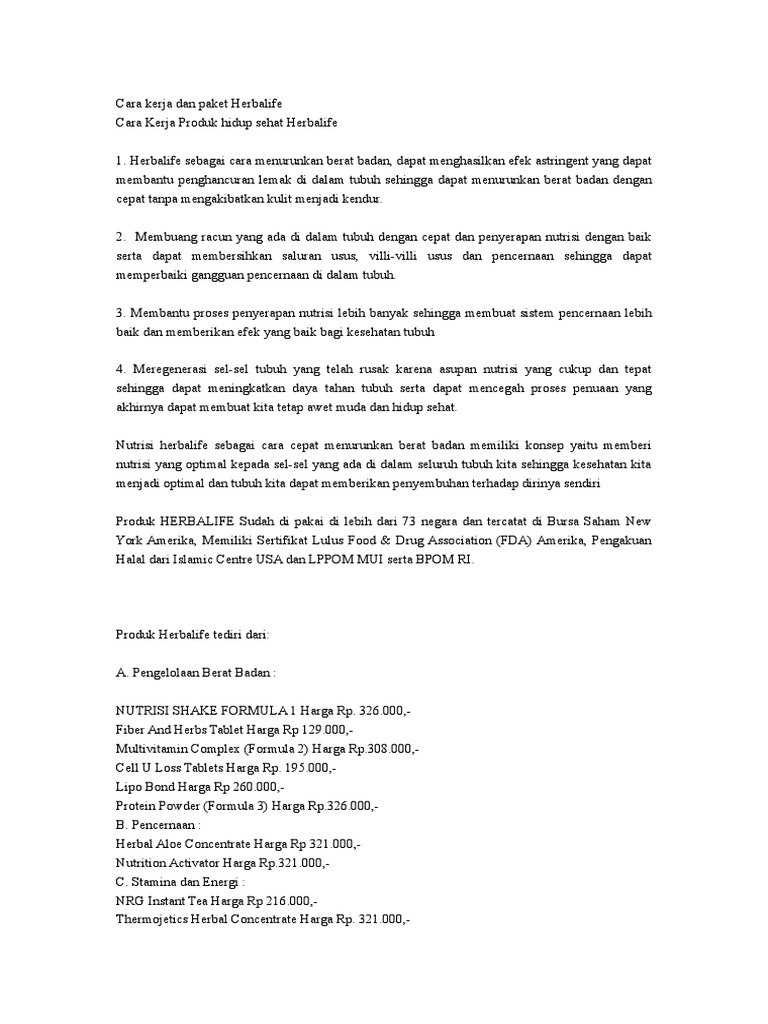 Cara kerja dan paket Herbalife
Cara Kerja Produk hidup sehat Herbalife

1. Herbalife sebagai cara menurunkan berat badan, dapat menghasilkan efek astringent yang dapat membantu penghancuran lemak di dalam tubuh sehingga dapat menurunkan berat badan dengan cepat tanpa mengakibatkan kulit menjadi kendur.

2. Membuang racun yang ada di dalam tubuh dengan cepat dan penyerapan nutrisi dengan baik serta dapat membersihkan saluran usus, villi-villi usus dan pencernaan sehingga dapat memperbaiki gangguan pencernaan di dalam tubuh.

3. Membantu proses penyerapan nutrisi lebih banyak sehingga membuat sistem pencernaan lebih baik dan memberikan efek yang baik bagi kesehatan tubuh

4. Meregenerasi sel-sel tubuh yang telah rusak karena asupan nutrisi yang cukup dan tepat sehingga dapat meningkatkan daya tahan tubuh serta dapat mencegah proses penuaan yang akhirnya dapat membuat kita tetap awet muda dan hidup sehat.

Nutrisi herbalife sebagai cara cepat menurunkan berat badan memiliki konsep yaitu memberi nutrisi yang optimal kepada sel-sel yang ada di dalam seluruh tubuh kita sehingga kesehatan kita menjadi optimal dan tubuh kita dapat memberikan penyembuhan terhadap dirinya sendiri

Produk HERBALIFE Sudah di pakai di lebih dari 73 negara dan tercatat di Bursa Saham New York Amerika, Memiliki Sertifikat Lulus Food & Drug Association (FDA) Amerika, Pengakuan Halal dari Islamic Centre USA dan LPPOM MUI serta BPOM RI.

Produk Herbalife tediri dari:

A. Pengelolaan Berat Badan :

NUTRISI SHAKE FORMULA 1 Harga Rp. 326.000,-
Fiber And Herbs Tablet Harga Rp 129.000,-
Multivitamin Complex (Formula 2) Harga Rp.308.000,-
Cell U Loss Tablets Harga Rp. 195.000,-
Lipo Bond Harga Rp 260.000,-
Protein Powder (Formula 3) Harga Rp.326.000,-
B. Pencernaan :
Herbal Aloe Concentrate Harga Rp 321.000,-
Nutrition Activator Harga Rp.321.000,-
C. Stamina dan Energi :
NRG Instant Tea Harga Rp 216.000,-
Thermojetics Herbal Concentrate Harga Rp. 321.000,-